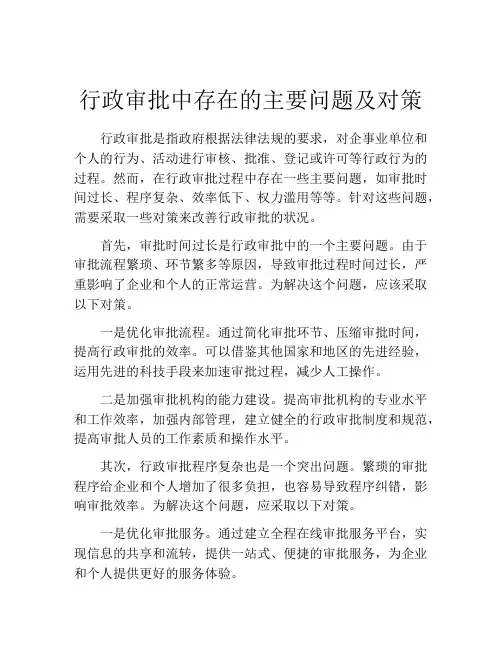 行政审批中存在的主要问题及对策

行政审批是指政府根据法律法规的要求，对企事业单位和个人的行为、活动进行审核、批准、登记或许可等行政行为的过程。然而，在行政审批过程中存在一些主要问题，如审批时间过长、程序复杂、效率低下、权力滥用等等。针对这些问题，需要采取一些对策来改善行政审批的状况。

首先，审批时间过长是行政审批中的一个主要问题。由于审批流程繁琐、环节繁多等原因，导致审批过程时间过长，严重影响了企业和个人的正常运营。为解决这个问题，应该采取以下对策。

一是优化审批流程。通过简化审批环节、压缩审批时间，提高行政审批的效率。可以借鉴其他国家和地区的先进经验，运用先进的科技手段来加速审批过程，减少人工操作。

二是加强审批机构的能力建设。提高审批机构的专业水平和工作效率，加强内部管理，建立健全的行政审批制度和规范，提高审批人员的工作素质和操作水平。

其次，行政审批程序复杂也是一个突出问题。繁琐的审批程序给企业和个人增加了很多负担，也容易导致程序纠错，影响审批效率。为解决这个问题，应采取以下对策。

一是优化审批服务。通过建立全程在线审批服务平台，实现信息的共享和流转，提供一站式、便捷的审批服务，为企业和个人提供更好的服务体验。